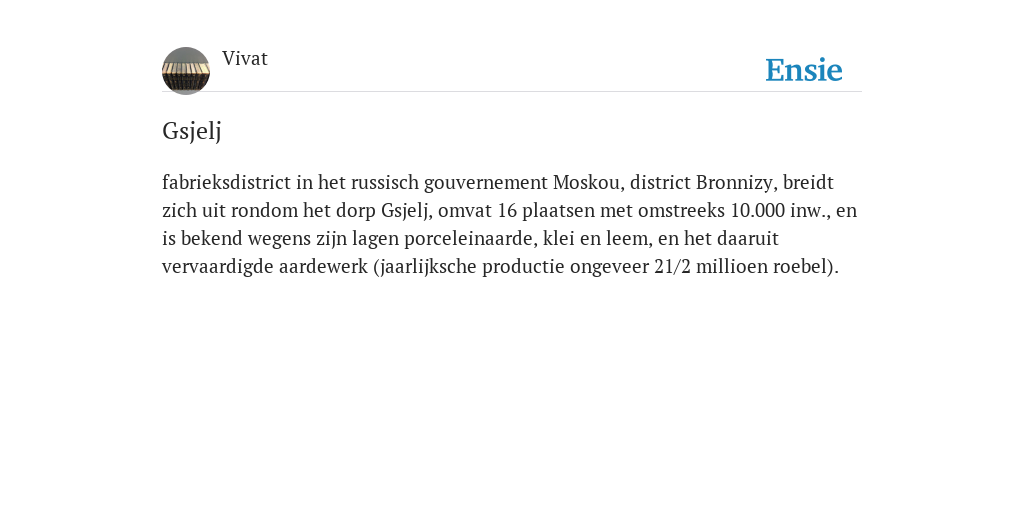 Vivat

Ensie

Gsjelj

fabrieksdistrict in het russisch gouvernement Moskou, district Bronnizy, breidt zich uit rondom het dorp Gsjelj, omvat 16 plaatsen met omstreeks 10.000 inw., en is bekend wegens zijn lagen porceleinaarde, klei en leem, en het daaruit vervaardigde aardewerk (jaarlijksche productie ongeveer 21/2 millioen roebel).